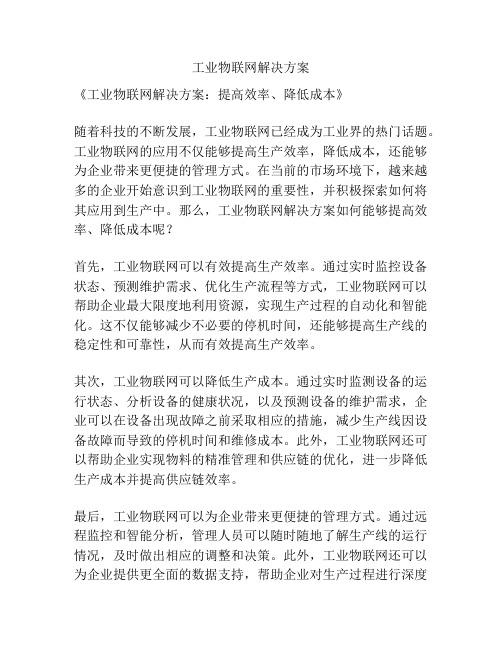 工业物联网解决方案

《工业物联网解决方案：提高效率、降低成本》

随着科技的不断发展，工业物联网已经成为工业界的热门话题。工业物联网的应用不仅能够提高生产效率，降低成本，还能够为企业带来更便捷的管理方式。在当前的市场环境下，越来越多的企业开始意识到工业物联网的重要性，并积极探索如何将其应用到生产中。那么，工业物联网解决方案如何能够提高效率、降低成本呢？

首先，工业物联网可以有效提高生产效率。通过实时监控设备状态、预测维护需求、优化生产流程等方式，工业物联网可以帮助企业最大限度地利用资源，实现生产过程的自动化和智能化。这不仅能够减少不必要的停机时间，还能够提高生产线的稳定性和可靠性，从而有效提高生产效率。

其次，工业物联网可以降低生产成本。通过实时监测设备的运行状态、分析设备的健康状况，以及预测设备的维护需求，企业可以在设备出现故障之前采取相应的措施，减少生产线因设备故障而导致的停机时间和维修成本。此外，工业物联网还可以帮助企业实现物料的精准管理和供应链的优化，进一步降低生产成本并提高供应链效率。

最后，工业物联网可以为企业带来更便捷的管理方式。通过远程监控和智能分析，管理人员可以随时随地了解生产线的运行情况，及时做出相应的调整和决策。此外，工业物联网还可以为企业提供更全面的数据支持，帮助企业对生产过程进行深度